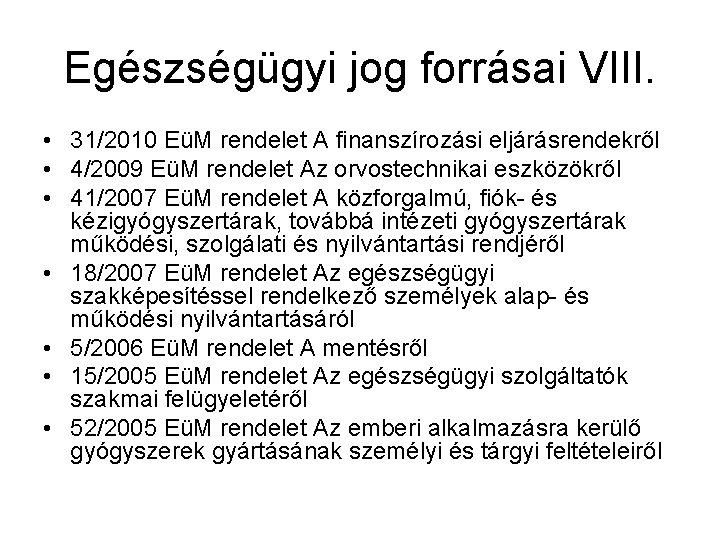 Egészségügyi jog forrásai VIII.

• 31/2010 EüM rendelet A finanszírozási eljárásrendekről
• 4/2009 EüM rendelet Az orvostechnikai eszközökről
• 41/2007 EüM rendelet A közforgalmú, fiók- és kézigyógyszertárak, továbbá intézeti gyógyszertárak működési, szolgálati és nyilvántartási rendjéről
• 18/2007 EüM rendelet Az egészségügyi szakképesítéssel rendelkező személyek alap- és működési nyilvántartásáról
• 5/2006 EüM rendelet A mentésről
• 15/2005 EüM rendelet Az egészségügyi szolgáltatók szakmai felügyeletéről
• 52/2005 EüM rendelet Az emberi alkalmazásra kerülő gyógyszerek gyártásának személyi és tárgyi feltételeiről